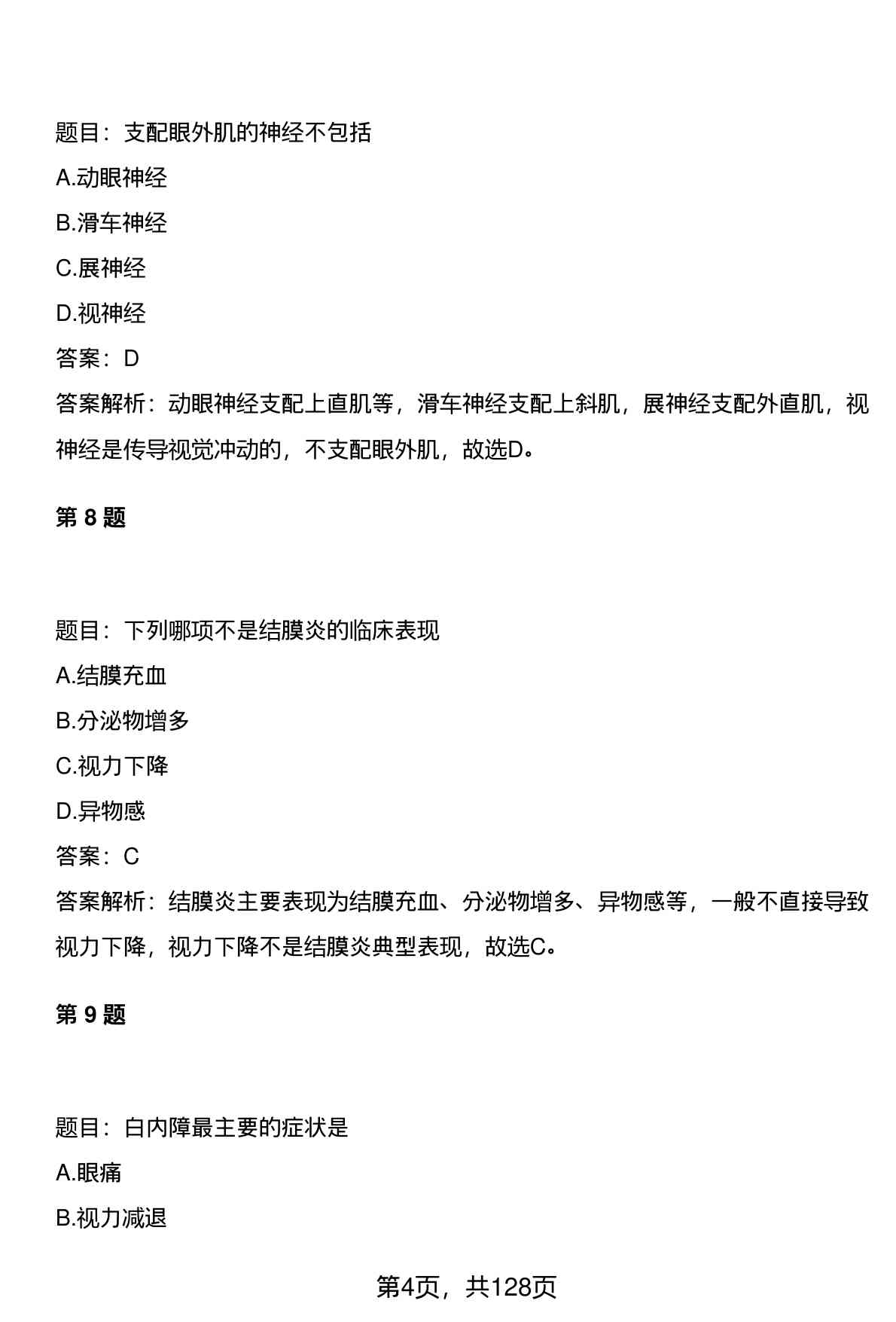 题目：支配眼外肌的神经不包括

A.动眼神经

B.滑车神经

C.展神经

D.视神经

答案：D

答案解析：动眼神经支配上直肌等，滑车神经支配上斜肌，展神经支配外直肌，视神经是传导视觉冲动的，不支配眼外肌，故选D。

第 8 题

题目：下列哪项不是结膜炎的临床表现

A.结膜充血

B.分泌物增多

C.视力下降

D.异物感

答案：C

答案解析：结膜炎主要表现为结膜充血、分泌物增多、异物感等，一般不直接导致视力下降，视力下降不是结膜炎典型表现，故选C。

第 9 题

题目：白内障最主要的症状是

A.眼痛

B.视力减退

第4页，共128页